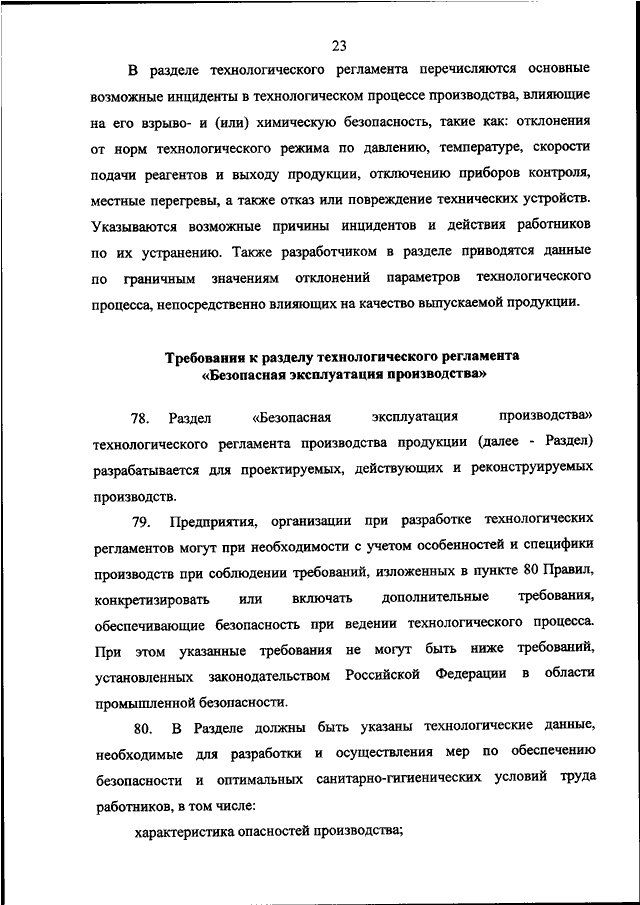 23

В разделе технологического регламента перечисляются основные возможные инциденты в технологическом процессе производства, влияющие на его взрыво- и (или) химическую безопасность, такие как: отклонения от норм технологического режима по давлению, температуре, скорости подачи реагентов и выходу продукции, отключению приборов контроля, местные перегревы, а также отказ или повреждение технических устройств. Указываются возможные причины инцидентов и действия работников по их устранению. Также разработчиком в разделе приводятся данные по граничным значениям отклонений параметров технологического процесса, непосредственно влияющих на качество выпускаемой продукции.

Требования к разделу технологического регламента «Безопасная эксплуатация производства»

78. Раздел «Безопасная эксплуатация производства» технологического регламента производства продукции (далее - Раздел) разрабатывается для проектируемых, действующих и реконструируемых производств.

79. Предприятия, организации при разработке технологических регламентов могут при необходимости с учетом особенностей и специфики производств при соблюдении требований, изложенных в пункте 80 Правил, конкретизировать или включать дополнительные требования, обеспечивающие безопасность при ведении технологического процесса. При этом указанные требования не могут быть ниже требований, установленных законодательством Российской Федерации в области промышленной безопасности.

80. В Разделе должны быть указаны технологические данные, необходимые для разработки и осуществления мер по обеспечению безопасности и оптимальных санитарно-гигиенических условий труда работников, в том числе:

характеристика опасностей производства;